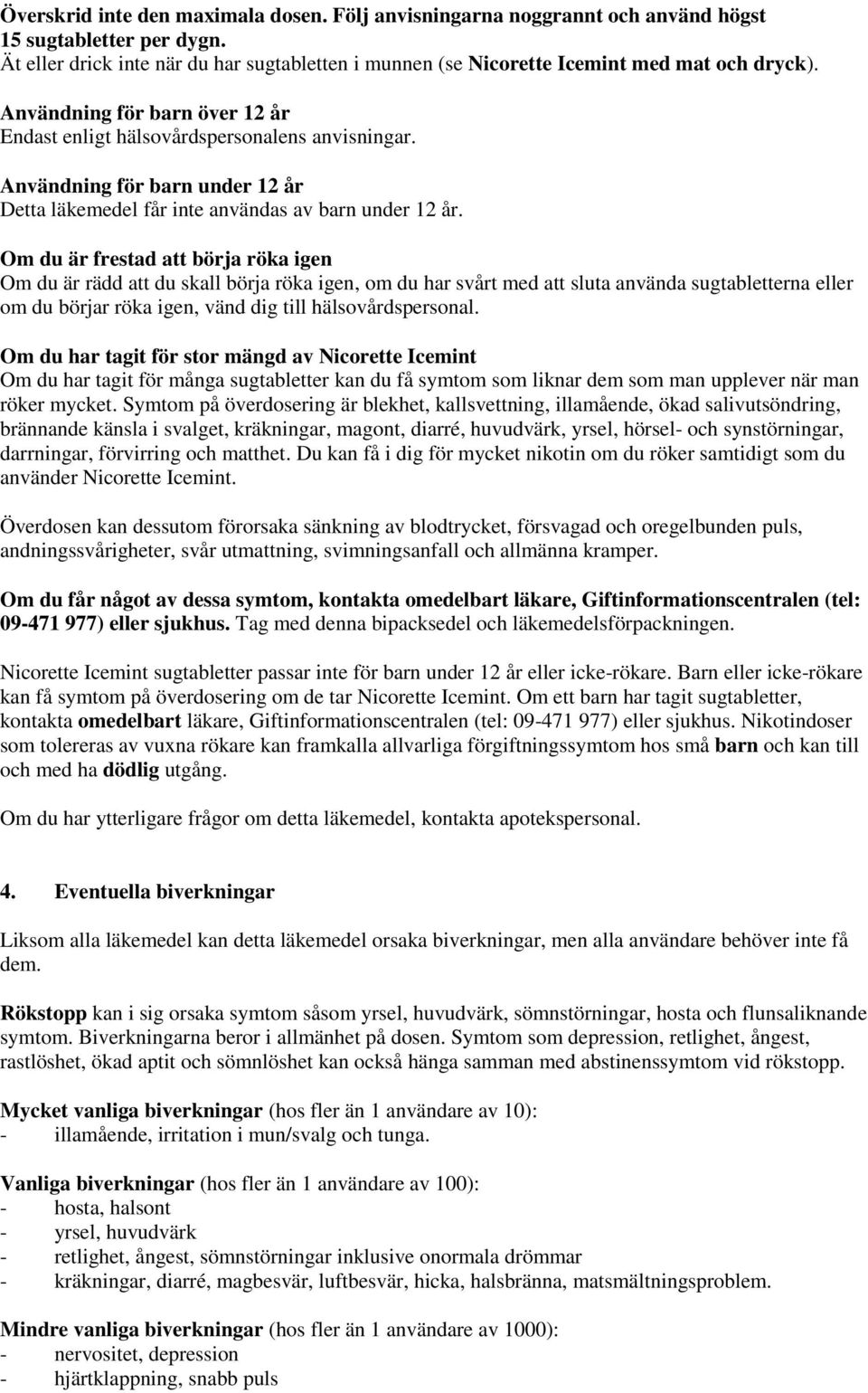 Överskrid inte den maximala dosen. Följ anvisningarna noggrannt och använd högst 15 sugtabletter per dygn.
Ät eller drick inte när du har sugtabletten i munnen (se Nicorette Icemint med mat och dryck).

Användning för barn över 12 år
Endast enligt hälsovårdspersonalens anvisningar.

Användning för barn under 12 år
Detta läkemedel får inte användas av barn under 12 år.

Om du är frestad att börja röka igen
Om du är rädd att du skall börja röka igen, om du har svårt med att sluta använda sugtabletterna eller om du börjar röka igen, vänd dig till hälsovårdspersonal.

Om du har tagit för stor mängd av Nicorette Icemint
Om du har tagit för många sugtabletter kan du få symtom som liknar dem som man upplever när man röker mycket. Symtom på överdosering är blekhet, kallsvettning, illamående, ökad salivutsöndring, brännande känsla i svalget, kräkningar, magont, diarré, huvudvärk, yrsel, hörsel- och synstörningar, darrningar, förvirring och matthet. Du kan få i dig för mycket nikotin om du röker samtidigt som du använder Nicorette Icemint.

Överdosen kan dessutom förorsaka sänkning av blodtrycket, försvagad och oregelbunden puls, andningssvårigheter, svår utmattning, svimningsanfall och allmänna kramper.

Om du får något av dessa symtom, kontakta omedelbart läkare, Giftinformationscentralen (tel: 09-471 977) eller sjukhus. Tag med denna bipacksedel och läkemedelsförpackningen.

Nicorette Icemint sugtabletter passar inte för barn under 12 år eller icke-rökare. Barn eller icke-rökare kan få symtom på överdosering om de tar Nicorette Icemint. Om ett barn har tagit sugtabletter, kontakta omedelbart läkare, Giftinformationscentralen (tel: 09-471 977) eller sjukhus. Nikotindoser som tolereras av vuxna rökare kan framkalla allvarliga förgiftningssymtom hos små barn och kan till och med ha dödlig utgång.

Om du har ytterligare frågor om detta läkemedel, kontakta apotekspersonal.

4. Eventuella biverkningar

Liksom alla läkemedel kan detta läkemedel orsaka biverkningar, men alla användare behöver inte få dem.

Rökstopp kan i sig orsaka symtom såsom yrsel, huvudvärk, sömnstörningar, hosta och flunsaliknande symtom. Biverkningarna beror i allmänhet på dosen. Symtom som depression, retlighet, ångest, rastlöshet, ökad aptit och sömnlöshet kan också hänga samman med abstinenssymtom vid rökstopp.

Mycket vanliga biverkningar (hos fler än 1 användare av 10):
- illamående, irritation i mun/svalg och tunga.

Vanliga biverkningar (hos fler än 1 användare av 100):
- hosta, halsont
- yrsel, huvudvärk
- retlighet, ångest, sömnstörningar inklusive onormala drömmar
- kräkningar, diarré, magbesvär, luftbesvär, hicka, halsbränna, matsmältningsproblem.

Mindre vanliga biverkningar (hos fler än 1 användare av 1000):
- nervositet, depression
- hjärtklappning, snabb puls